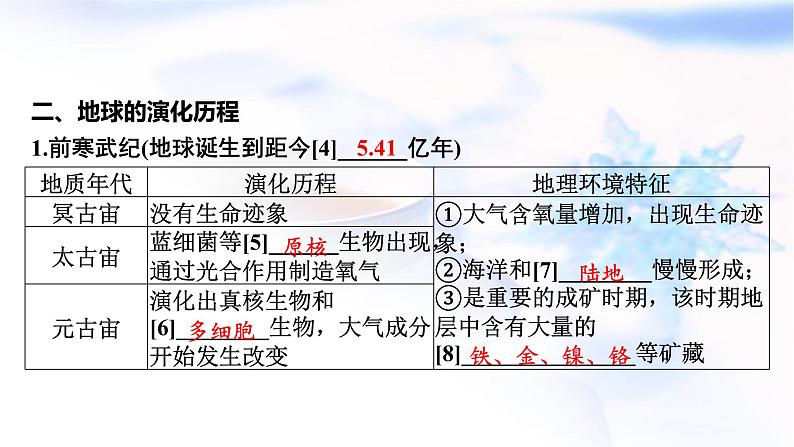 二、地球的演化历程

1.前寒武纪(地球诞生到距今[4]__5.41__亿年)

| 地质年代 | 演化历程 | 地理环境特征 |
|---|---|---|
| 冥古宙 | 没有生命迹象 | ①大气含氧量增加，出现生命迹象；②海洋和[7]__陆地__慢慢形成；③是重要的成矿时期，该时期地层中含有大量的[8]__铁、金、镍、铬__等矿藏 |
| 太古宙 | 蓝细菌等[5]__原核__生物出现，通过光合作用制造氧气 | |
| 元古宙 | 演化出真核生物和[6]__多细胞__生物，大气成分开始发生改变 | |